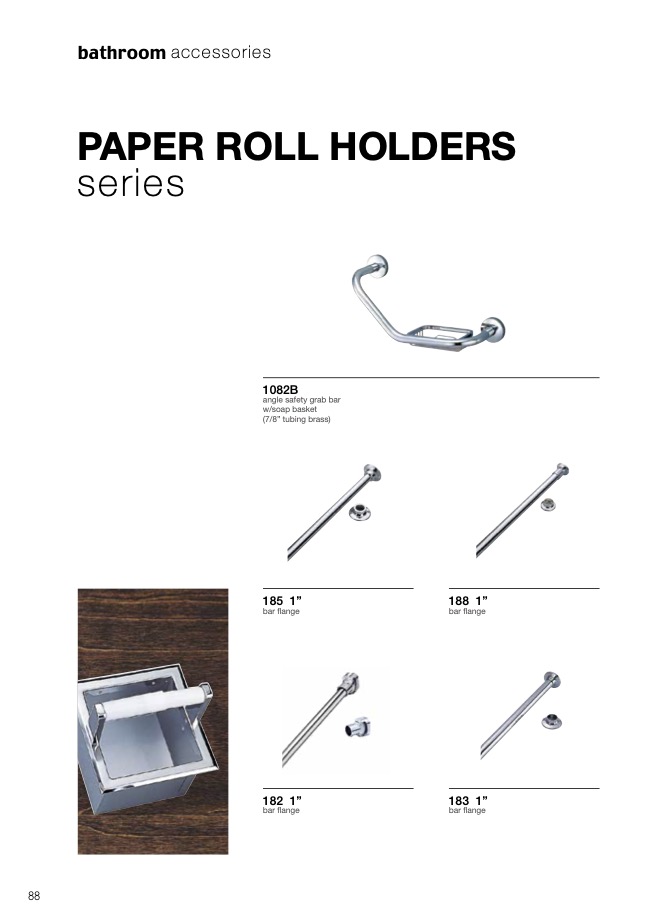 bathroom accessories

PAPER ROLL HOLDERS
series

1082B
angle safety grab bar
w/soap basket
(7/8" tubing brass)

185 1"
bar flange

188 1"
bar flange

182 1"
bar flange

183 1"
bar flange

88